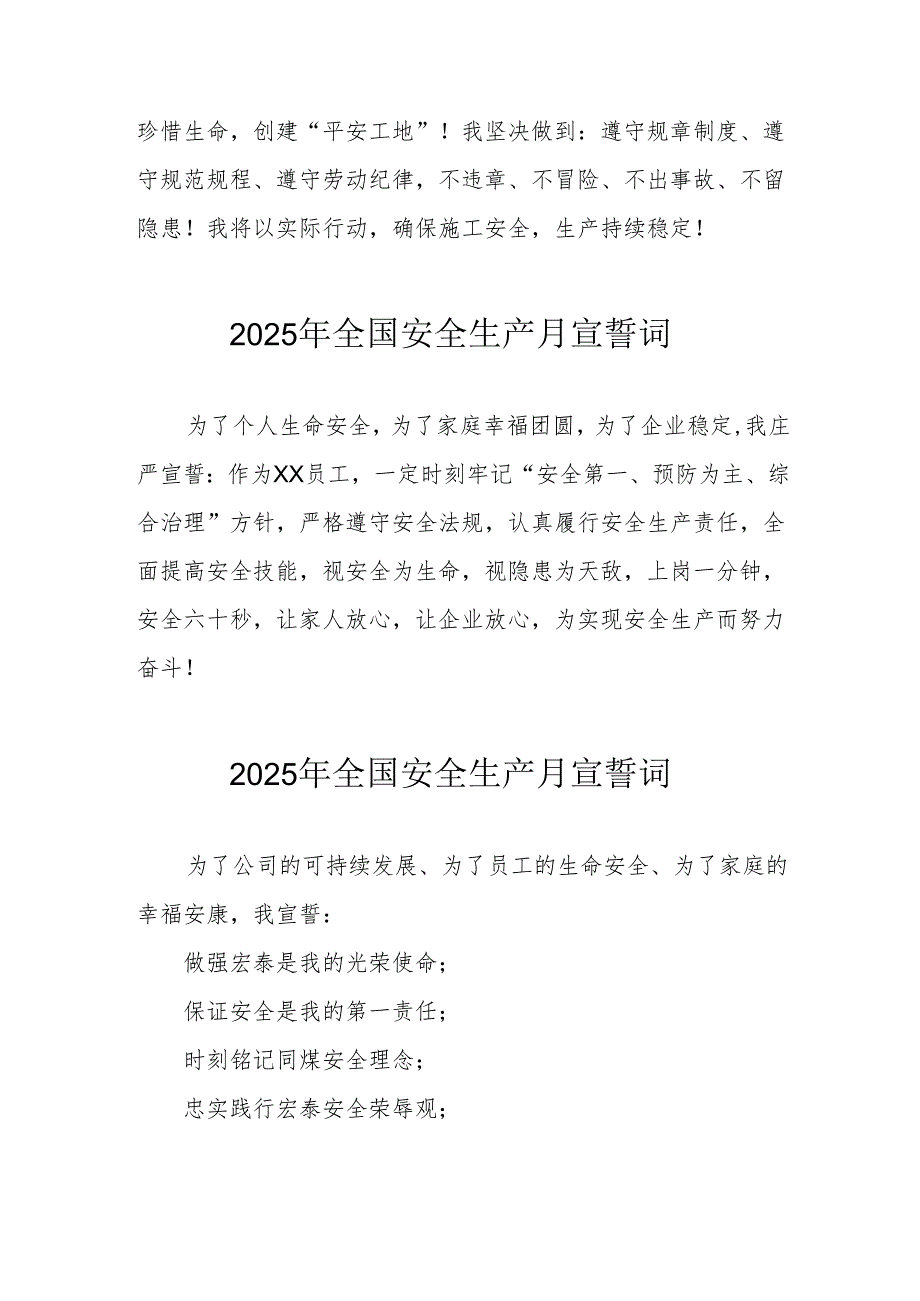 珍惜生命，创建“平安工地”！我坚决做到：遵守规章制度、遵守规范规程、遵守劳动纪律，不违章、不冒险、不出事故、不留隐患！我将以实际行动，确保施工安全，生产持续稳定！

2025年全国安全生产月宣誓词

为了个人生命安全，为了家庭幸福团圆，为了企业稳定,我庄严宣誓：作为XX员工，一定时刻牢记“安全第一、预防为主、综合治理”方针，严格遵守安全法规，认真履行安全生产责任，全面提高安全技能，视安全为生命，视隐患为天敌，上岗一分钟，安全六十秒，让家人放心，让企业放心，为实现安全生产而努力奋斗！

2025年全国安全生产月宣誓词

为了公司的可持续发展、为了员工的生命安全、为了家庭的幸福安康，我宣誓：

做强宏泰是我的光荣使命；

保证安全是我的第一责任；

时刻铭记同煤安全理念；

忠实践行宏泰安全荣辱观；